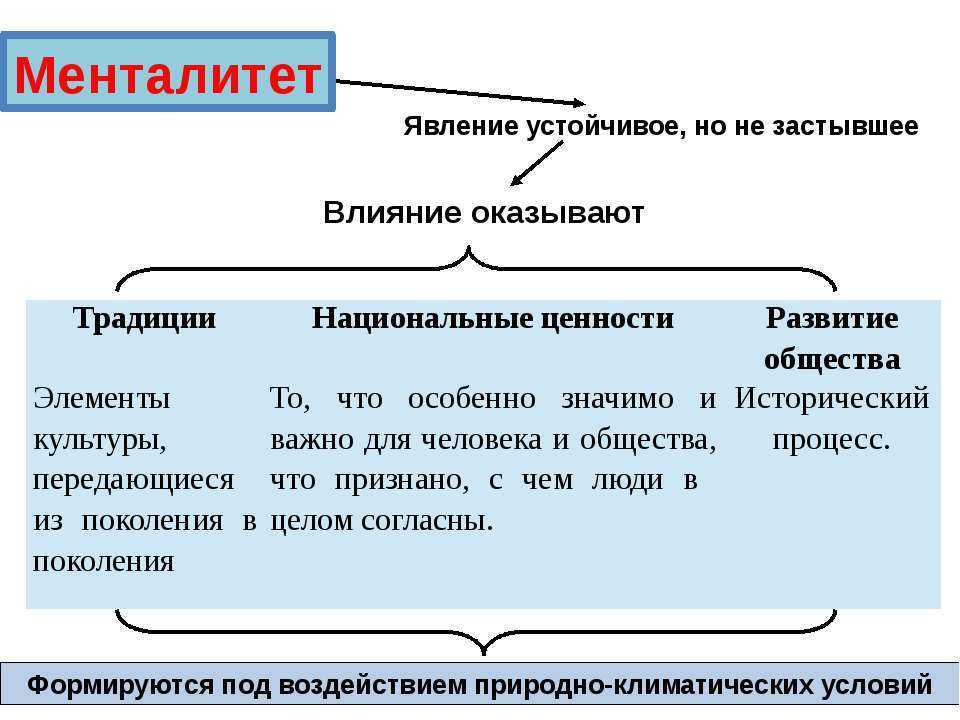 Менталитет

Явление устойчивое, но не застывшее

Влияние оказывают

| Традиции | Национальные ценности | Развитие общества |
|---|---|---|
| Элементы культуры, передающиеся из поколения в поколения | То, что особенно значимо и важно для человека и общества, что признано, с чем люди в целом согласны. | Исторический процесс. |

Формируются под воздействием природно-климатических условий